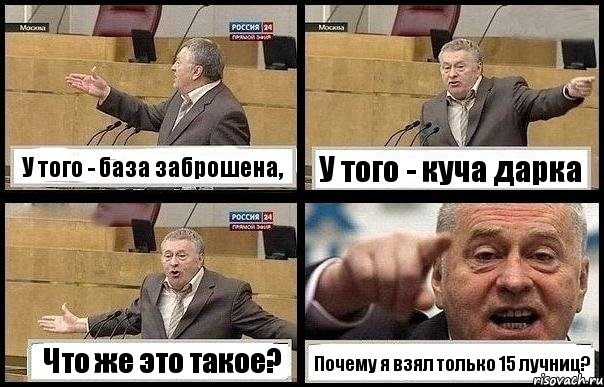 Москва
РОССИЯ 24
ПРЯМОЙ ЭФИР
У того - база заброшена,

Москва
У того - куча дарка

РОССИЯ 24
ПРЯМОЙ ЭФИР
Что же это такое?

Почему я взял только 15 лучниц?
risovach.ru